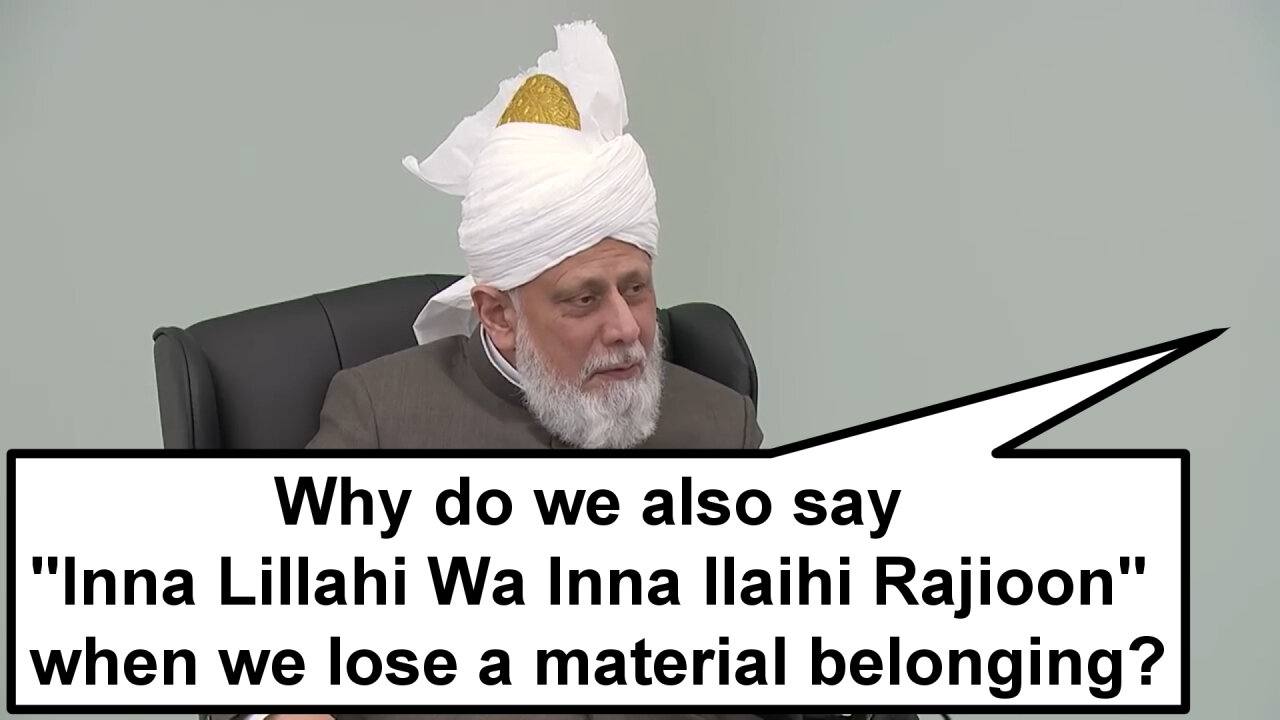 Why do we also say "Inna Lillahi Wa Inna Ilaihi Rajioon" when we lose a material belonging?